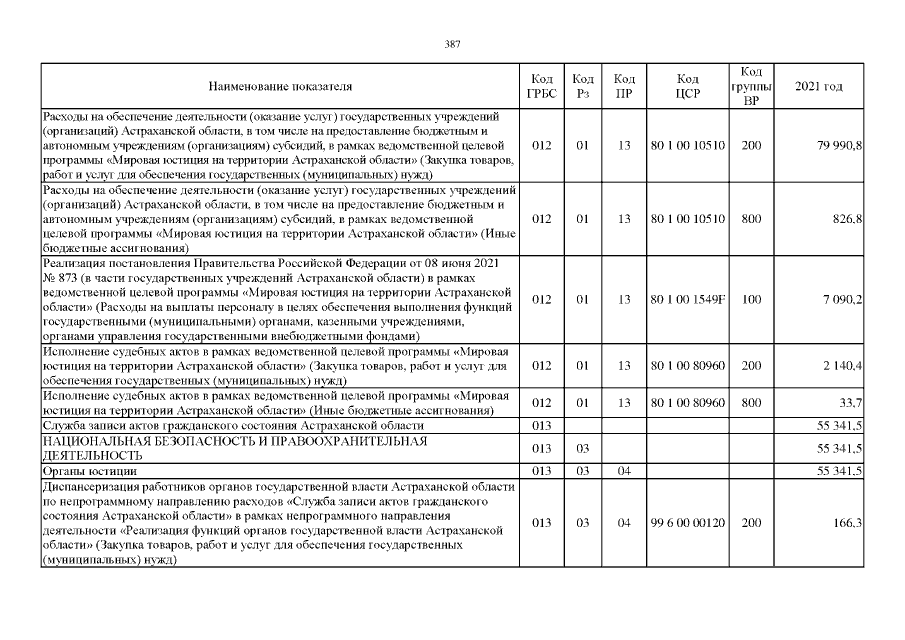 387

| Наименование показателя | Код ГРБС | Код Рз | Код ПР | Код ЦСР | Код группы ВР | 2021 год |
|---|---|---|---|---|---|---|
| Расходы на обеспечение деятельности (оказание услуг) государственных учреждений (организаций) Астраханской области, в том числе на предоставление бюджетным и автономным учреждениям (организациям) субсидий, в рамках ведомственной целевой программы «Мировая юстиция на территории Астраханской области» (Закупка товаров, работ и услуг для обеспечения государственных (муниципальных) нужд) | 012 | 01 | 13 | 80 1 00 10510 | 200 | 79 990,8 |
| Расходы на обеспечение деятельности (оказание услуг) государственных учреждений (организаций) Астраханской области, в том числе на предоставление бюджетным и автономным учреждениям (организациям) субсидий, в рамках ведомственной целевой программы «Мировая юстиция на территории Астраханской области» (Иные бюджетные ассигнования) | 012 | 01 | 13 | 80 1 00 10510 | 800 | 826,8 |
| Реализация постановления Правительства Российской Федерации от 08 июня 2021 № 873 (в части государственных учреждений Астраханской области) в рамках ведомственной целевой программы «Мировая юстиция на территории Астраханской области» (Расходы на выплаты персоналу в целях обеспечения выполнения функций государственными (муниципальными) органами, казенными учреждениями, органами управления государственными внебюджетными фондами) | 012 | 01 | 13 | 80 1 00 1549F | 100 | 7 090,2 |
| Исполнение судебных актов в рамках ведомственной целевой программы «Мировая юстиция на территории Астраханской области» (Закупка товаров, работ и услуг для обеспечения государственных (муниципальных) нужд) | 012 | 01 | 13 | 80 1 00 80960 | 200 | 2 140,4 |
| Исполнение судебных актов в рамках ведомственной целевой программы «Мировая юстиция на территории Астраханской области» (Иные бюджетные ассигнования) | 012 | 01 | 13 | 80 1 00 80960 | 800 | 33,7 |
| Служба записи актов гражданского состояния Астраханской области | 013 | | | | | 55 341,5 |
| НАЦИОНАЛЬНАЯ БЕЗОПАСНОСТЬ И ПРАВООХРАНИТЕЛЬНАЯ ДЕЯТЕЛЬНОСТЬ | 013 | 03 | | | | 55 341,5 |
| Органы юстиции | 013 | 03 | 04 | | | 55 341,5 |
| Диспансеризация работников органов государственной власти Астраханской области по непрограммному направлению расходов «Служба записи актов гражданского состояния Астраханской области» в рамках непрограммного направления деятельности «Реализация функций органов государственной власти Астраханской области» (Закупка товаров, работ и услуг для обеспечения государственных (муниципальных) нужд) | 013 | 03 | 04 | 99 6 00 00120 | 200 | 166,3 |